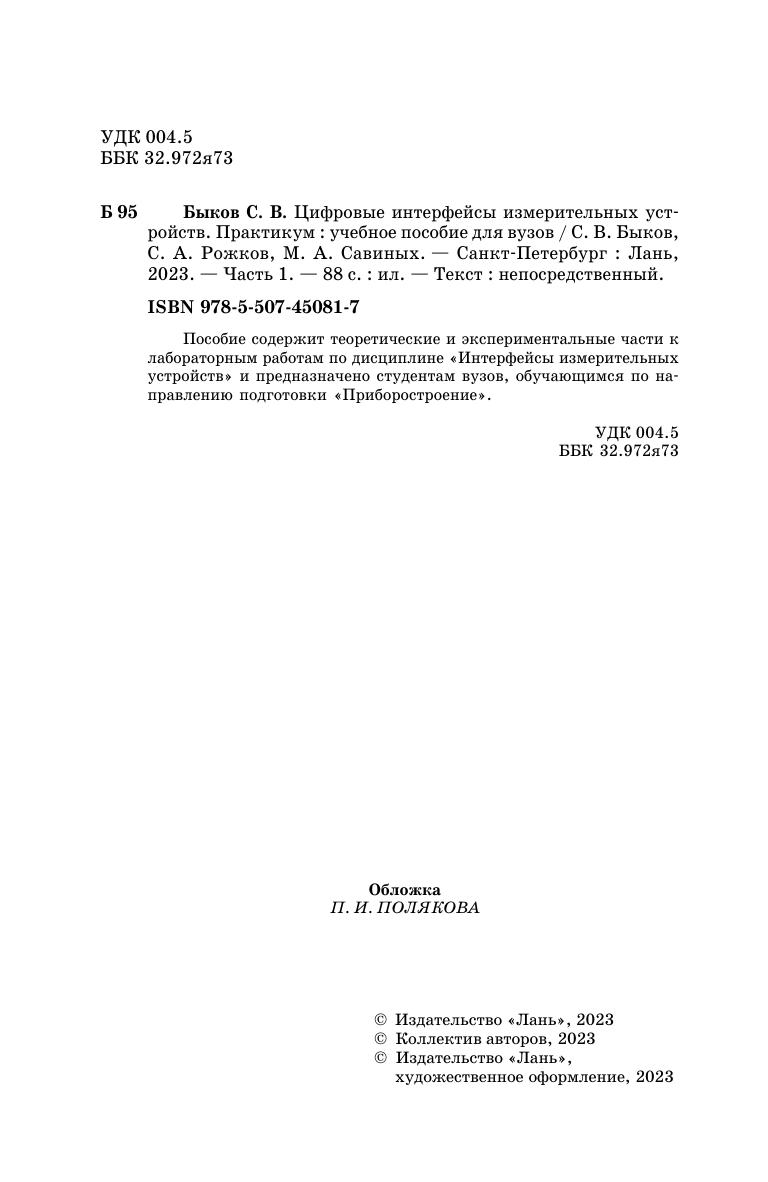 УДК 004.5
ББК 32.972я73

Б 95 Быков С. В. Цифровые интерфейсы измерительных устройств. Практикум : учебное пособие для вузов / С. В. Быков, С. А. Рожков, М. А. Савиных. — Санкт-Петербург : Лань, 2023. — Часть 1. — 88 с. : ил. — Текст : непосредственный.

ISBN 978-5-507-45081-7

Пособие содержит теоретические и экспериментальные части к лабораторным работам по дисциплине «Интерфейсы измерительных устройств» и предназначено студентам вузов, обучающимся по направлению подготовки «Приборостроение».

УДК 004.5
ББК 32.972я73

Обложка
П. И. ПОЛЯКОВА

© Издательство «Лань», 2023
© Коллектив авторов, 2023
© Издательство «Лань», художественное оформление, 2023